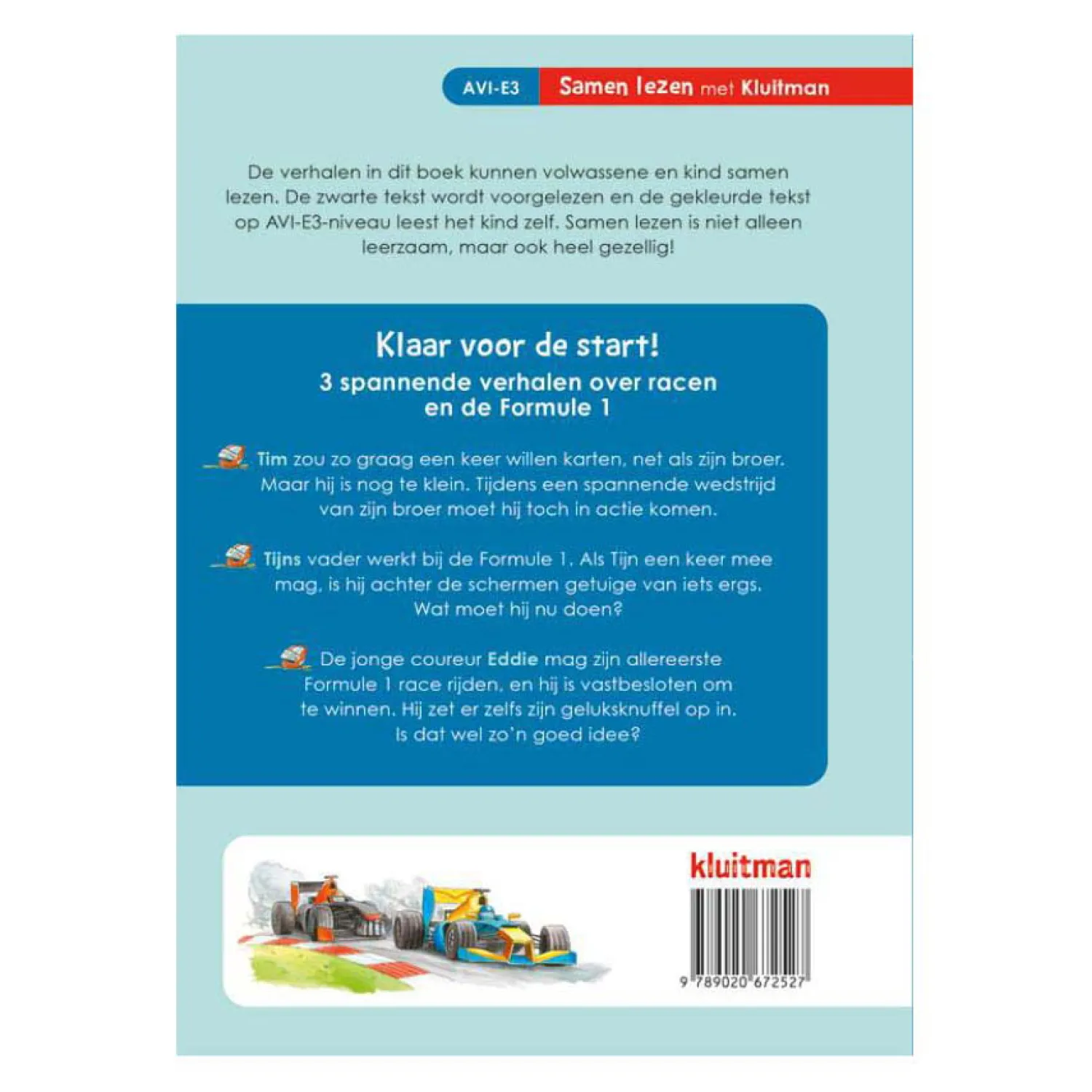 AVI-E3

Samen lezen met Kluitman

De verhalen in dit boek kunnen volwassene en kind samen lezen. De zwarte tekst wordt voorgelezen en de gekleurde tekst op AVI-E3-niveau leest het kind zelf. Samen lezen is niet alleen leerzaam, maar ook heel gezellig!

Klaar voor de start!

3 spannende verhalen over racen en de Formule 1

Tim zou zo graag een keer willen karten, net als zijn broer. Maar hij is nog te klein. Tijdens een spannende wedstrijd van zijn broer moet hij toch in actie komen.

Tijns vader werkt bij de Formule 1. Als Tijn een keer mee mag, is hij achter de schermen getuige van iets ergs. Wat moet hij nu doen?

De jonge coureur Eddie mag zijn allereerste Formule 1 race rijden, en hij is vastbesloten om te winnen. Hij zet er zelfs zijn geluksknuffel op in. Is dat wel zo'n goed idee?

kluitman

9 789020 672527